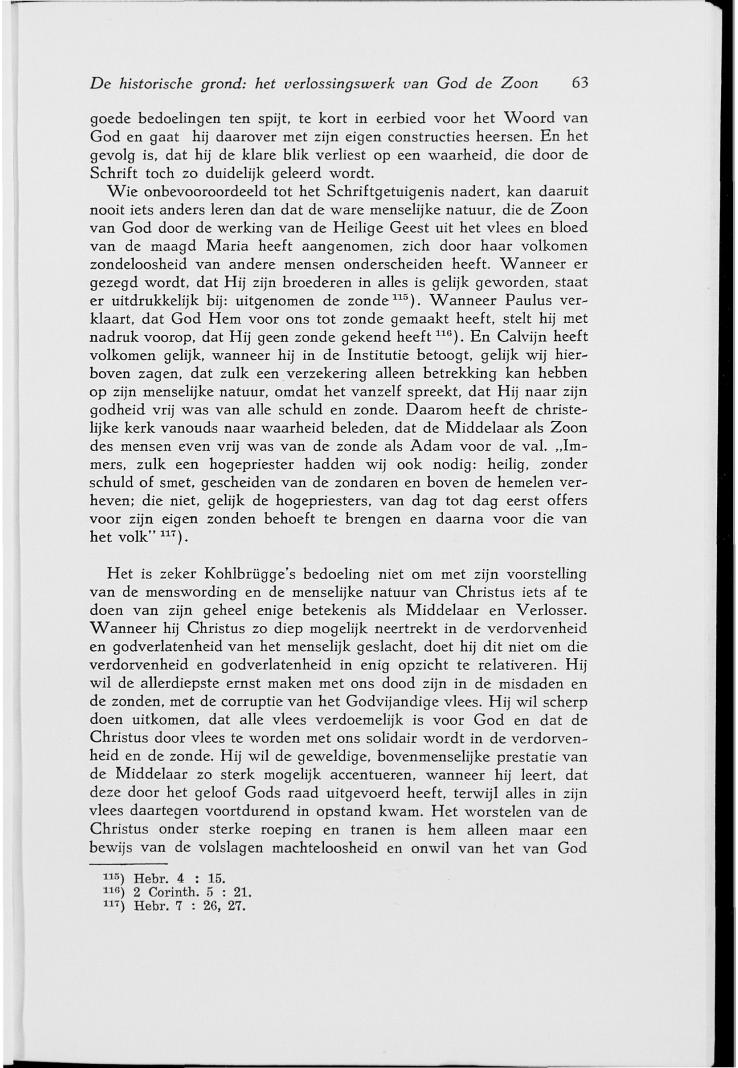 De historische grond: het verlossingswerk van God de Zoon 63

goede bedoelingen ten spijt, te kort in eerbied voor het Woord van God en gaat hij daarover met zijn eigen constructies heersen. En het gevolg is, dat hij de klare blik verliest op een waarheid, die door de Schrift toch zo duidelijk geleerd wordt.

Wie onbevooroordeeld tot het Schriftgetuigenis nadert, kan daaruit nooit iets anders leren dan dat de ware menselijke natuur, die de Zoon van God door de werking van de Heilige Geest uit het vlees en bloed van de maagd Maria heeft aangenomen, zich door haar volkomen zondeloosheid van andere mensen onderscheiden heeft. Wanneer er gezegd wordt, dat Hij zijn broederen in alles is gelijk geworden, staat er uitdrukkelijk bij: uitgenomen de zonde $^{115}$). Wanneer Paulus verklaart, dat God Hem voor ons tot zonde gemaakt heeft, stelt hij met nadruk voorop, dat Hij geen zonde gekend heeft $^{116}$). En Calvijn heeft volkomen gelijk, wanneer hij in de Institutie betoogt, gelijk wij hierboven zagen, dat zulk een verzekering alleen betrekking kan hebben op zijn menselijke natuur, omdat het vanzelf spreekt, dat Hij naar zijn godheid vrij was van alle schuld en zonde. Daarom heeft de christelijke kerk vanouds naar waarheid beleden, dat de Middelaar als Zoon des mensen even vrij was van de zonde als Adam voor de val. „Immers, zulk een hogepriester hadden wij ook nodig: heilig, zonder schuld of smet, gescheiden van de zondaren en boven de hemelen verheven; die niet, gelijk de hogepriesters, van dag tot dag eerst offers voor zijn eigen zonden behoeft te brengen en daarna voor die van het volk" $^{117}$).

Het is zeker Kohlbrügge's bedoeling niet om met zijn voorstelling van de menswording en de menselijke natuur van Christus iets af te doen van zijn geheel enige betekenis als Middelaar en Verlosser. Wanneer hij Christus zo diep mogelijk neertrekt in de verdorvenheid en godverlatenheid van het menselijk geslacht, doet hij dit niet om die verdorvenheid en godverlatenheid in enig opzicht te relativeren. Hij wil de allerdiepste ernst maken met ons dood zijn in de misdaden en de zonden, met de corruptie van het Godvijandige vlees. Hij wil scherp doen uitkomen, dat alle vlees verdoemelijk is voor God en dat de Christus door vlees te worden met ons solidair wordt in de verdorvenheid en de zonde. Hij wil de geweldige, bovenmenselijke prestatie van de Middelaar zo sterk mogelijk accentueren, wanneer hij leert, dat deze door het geloof Gods raad uitgevoerd heeft, terwijl alles in zijn vlees daartegen voortdurend in opstand kwam. Het worstelen van de Christus onder sterke roeping en tranen is hem alleen maar een bewijs van de volslagen machteloosheid en onwil van het van God

$^{115}$) Hebr. 4 : 15.
$^{116}$) 2 Corinth. 5 : 21.
$^{117}$) Hebr. 7 : 26, 27.